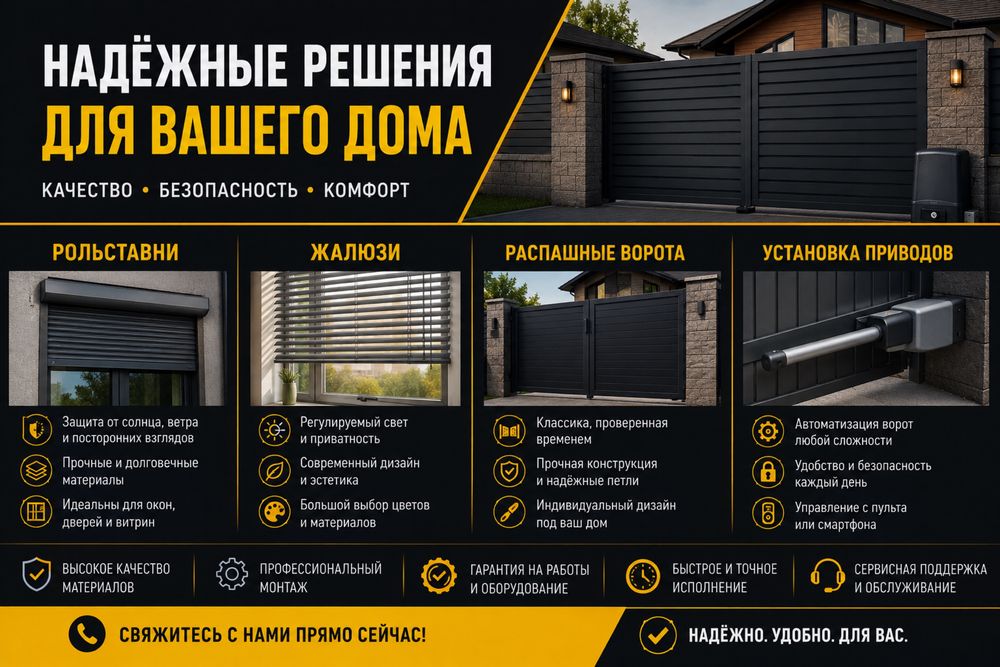 НАДЁЖНЫЕ РЕШЕНИЯ
ДЛЯ ВАШЕГО ДОМА

КАЧЕСТВО • БЕЗОПАСНОСТЬ • КОМФОРТ

РОЛЬСТАВНИ

Защита от солнца, ветра и посторонних взглядов

Прочные и долговечные материалы

Идеальны для окон, дверей и витрин

ЖАЛЮЗИ

Регулируемый свет и приватность

Современный дизайн и эстетика

Большой выбор цветов и материалов

РАСПАШНЫЕ ВОРОТА

Классика, проверенная временем

Прочная конструкция и надёжные петли

Индивидуальный дизайн под ваш дом

УСТАНОВКА ПРИВОДОВ

Автоматизация ворот любой сложности

Удобство и безопасность каждый день

Управление с пульта или смартфона

ВЫСОКОЕ КАЧЕСТВО МАТЕРИАЛОВ

ПРОФЕССИОНАЛЬНЫЙ МОНТАЖ

ГАРАНТИЯ НА РАБОТЫ И ОБОРУДОВАНИЕ

БЫСТРОЕ И ТОЧНОЕ ИСПОЛНЕНИЕ

СЕРВИСНАЯ ПОДДЕРЖКА И ОБСЛУЖИВАНИЕ

СВЯЖИТЕСЬ С НАМИ ПРЯМО СЕЙЧАС!

НАДЁЖНО. УДОБНО. ДЛЯ ВАС.